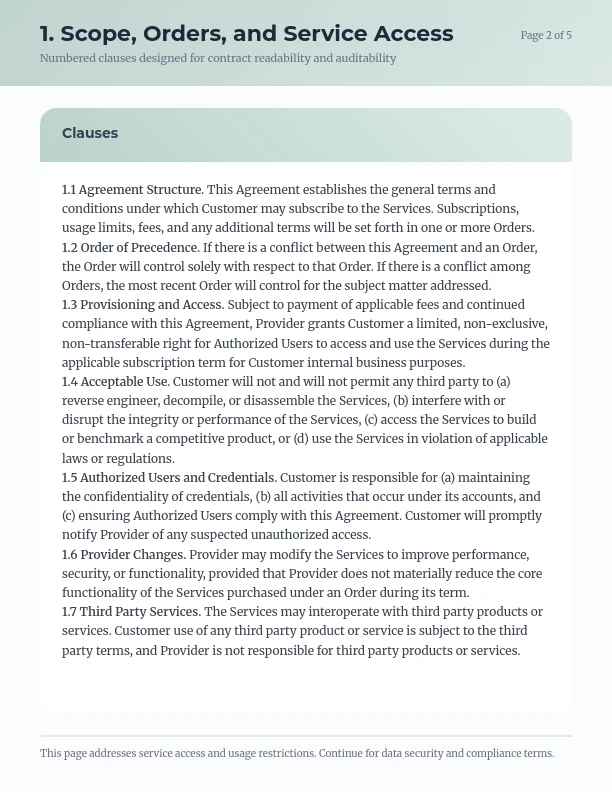 1. Scope, Orders, and Service Access

Page 2 of 5

Numbered clauses designed for contract readability and auditability

Clauses

1.1 Agreement Structure. This Agreement establishes the general terms and conditions under which Customer may subscribe to the Services. Subscriptions, usage limits, fees, and any additional terms will be set forth in one or more Orders.
1.2 Order of Precedence. If there is a conflict between this Agreement and an Order, the Order will control solely with respect to that Order. If there is a conflict among Orders, the most recent Order will control for the subject matter addressed.
1.3 Provisioning and Access. Subject to payment of applicable fees and continued compliance with this Agreement, Provider grants Customer a limited, non-exclusive, non-transferable right for Authorized Users to access and use the Services during the applicable subscription term for Customer internal business purposes.
1.4 Acceptable Use. Customer will not and will not permit any third party to (a) reverse engineer, decompile, or disassemble the Services, (b) interfere with or disrupt the integrity or performance of the Services, (c) access the Services to build or benchmark a competitive product, or (d) use the Services in violation of applicable laws or regulations.
1.5 Authorized Users and Credentials. Customer is responsible for (a) maintaining the confidentiality of credentials, (b) all activities that occur under its accounts, and (c) ensuring Authorized Users comply with this Agreement. Customer will promptly notify Provider of any suspected unauthorized access.
1.6 Provider Changes. Provider may modify the Services to improve performance, security, or functionality, provided that Provider does not materially reduce the core functionality of the Services purchased under an Order during its term.
1.7 Third Party Services. The Services may interoperate with third party products or services. Customer use of any third party product or service is subject to the third party terms, and Provider is not responsible for third party products or services.

This page addresses service access and usage restrictions. Continue for data security and compliance terms.